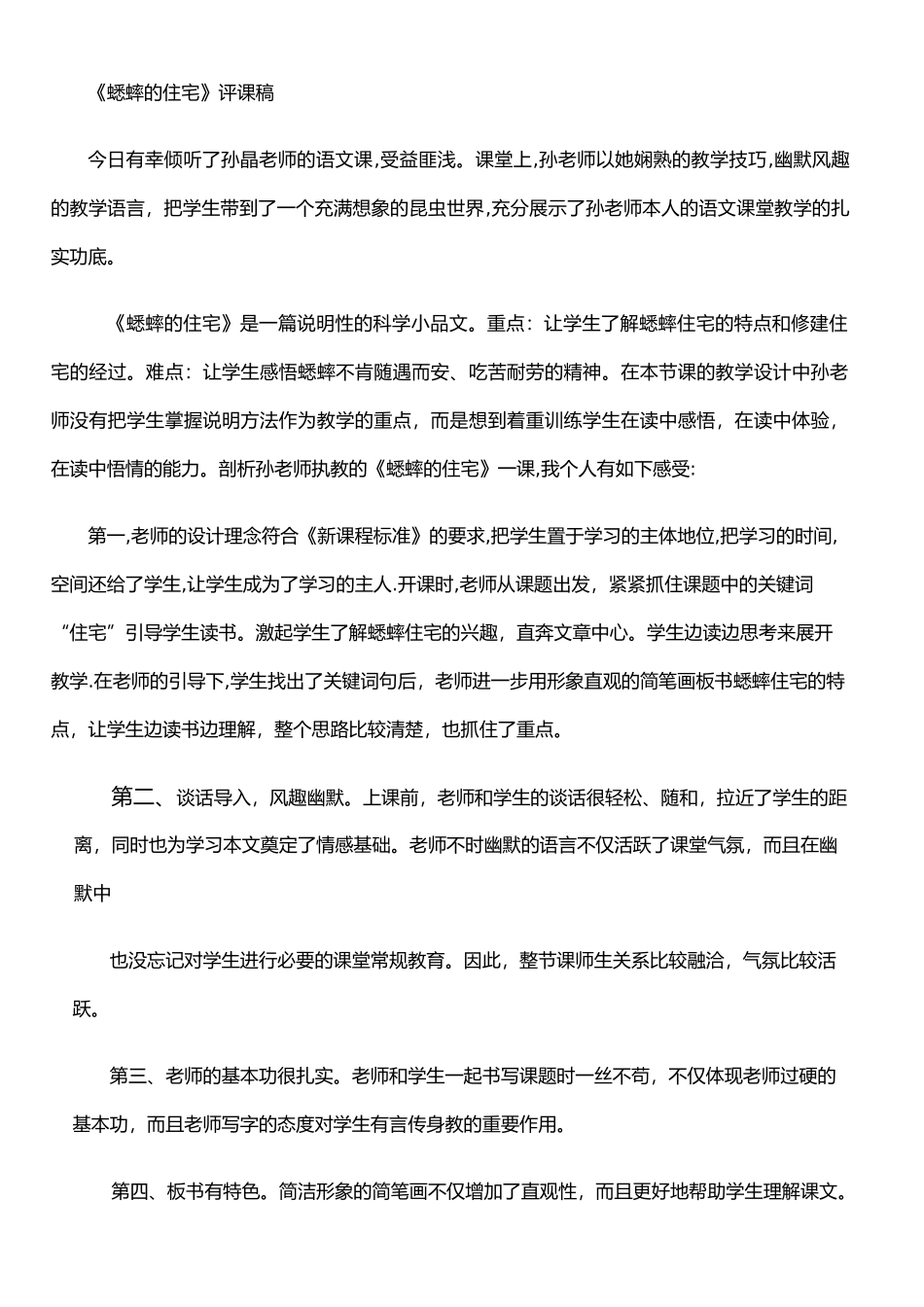 《蟋蟀的住宅》评课稿

今日有幸倾听了孙晶老师的语文课,受益匪浅。课堂上,孙老师以她娴熟的教学技巧,幽默风趣的教学语言，把学生带到了一个充满想象的昆虫世界,充分展示了孙老师本人的语文课堂教学的扎实功底。

《蟋蟀的住宅》是一篇说明性的科学小品文。重点：让学生了解蟋蟀住宅的特点和修建住宅的经过。难点：让学生感悟蟋蟀不肯随遇而安、吃苦耐劳的精神。在本节课的教学设计中孙老师没有把学生掌握说明方法作为教学的重点，而是想到着重训练学生在读中感悟，在读中体验，在读中悟情的能力。剖析孙老师执教的《蟋蟀的住宅》一课,我个人有如下感受:

第一,老师的设计理念符合《新课程标准》的要求,把学生置于学习的主体地位,把学习的时间,空间还给了学生,让学生成为了学习的主人.开课时,老师从课题出发，紧紧抓住课题中的关键词“住宅”引导学生读书。激起学生了解蟋蟀住宅的兴趣，直奔文章中心。学生边读边思考来展开教学.在老师的引导下,学生找出了关键词句后，老师进一步用形象直观的简笔画板书蟋蟀住宅的特点，让学生边读书边理解，整个思路比较清楚，也抓住了重点。

第二、谈话导入，风趣幽默。上课前，老师和学生的谈话很轻松、随和，拉近了学生的距离，同时也为学习本文奠定了情感基础。老师不时幽默的语言不仅活跃了课堂气氛，而且在幽默中

也没忘记对学生进行必要的课堂常规教育。因此，整节课师生关系比较融洽，气氛比较活跃。

第三、老师的基本功很扎实。老师和学生一起书写课题时一丝不苟，不仅体现老师过硬的基本功，而且老师写字的态度对学生有言传身教的重要作用。

第四、板书有特色。简洁形象的简笔画不仅增加了直观性，而且更好地帮助学生理解课文。